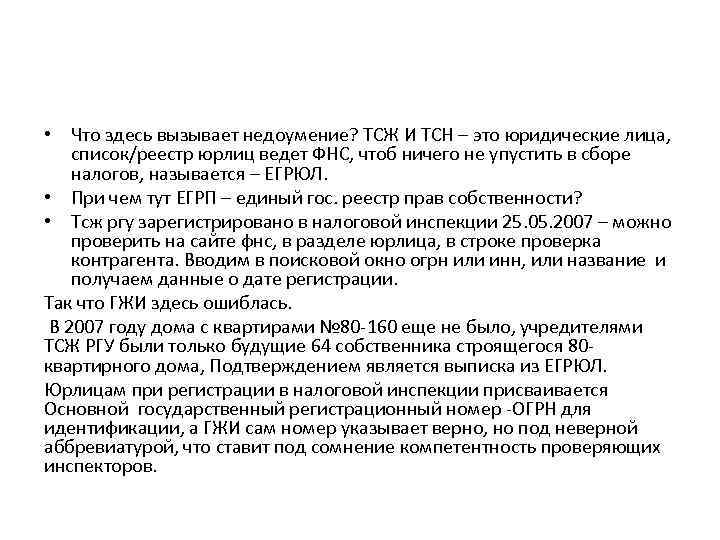 • Что здесь вызывает недоумение? ТСЖ И ТСН – это юридические лица, список/реестр юрлиц ведет ФНС, чтоб ничего не упустить в сборе налогов, называется – ЕГРЮЛ.

• При чем тут ЕГРП – единый гос. реестр прав собственности?

• Тсж ргу зарегистрировано в налоговой инспекции 25.05.2007 – можно проверить на сайте фнс, в разделе юрлица, в строке проверка контрагента. Вводим в поисковой окно огрн или инн, или название и получаем данные о дате регистрации.

Так что ГЖИ здесь ошиблась.

В 2007 году дома с квартирами №80-160 еще не было, учредителями ТСЖ РГУ были только будущие 64 собственника строящегося 80-квартирного дома, Подтверждением является выписка из ЕГРЮЛ.

Юрлицам при регистрации в налоговой инспекции присваивается Основной государственный регистрационный номер -ОГРН для идентификации, а ГЖИ сам номер указывает верно, но под неверной аббревиатурой, что ставит под сомнение компетентность проверяющих инспекторов.